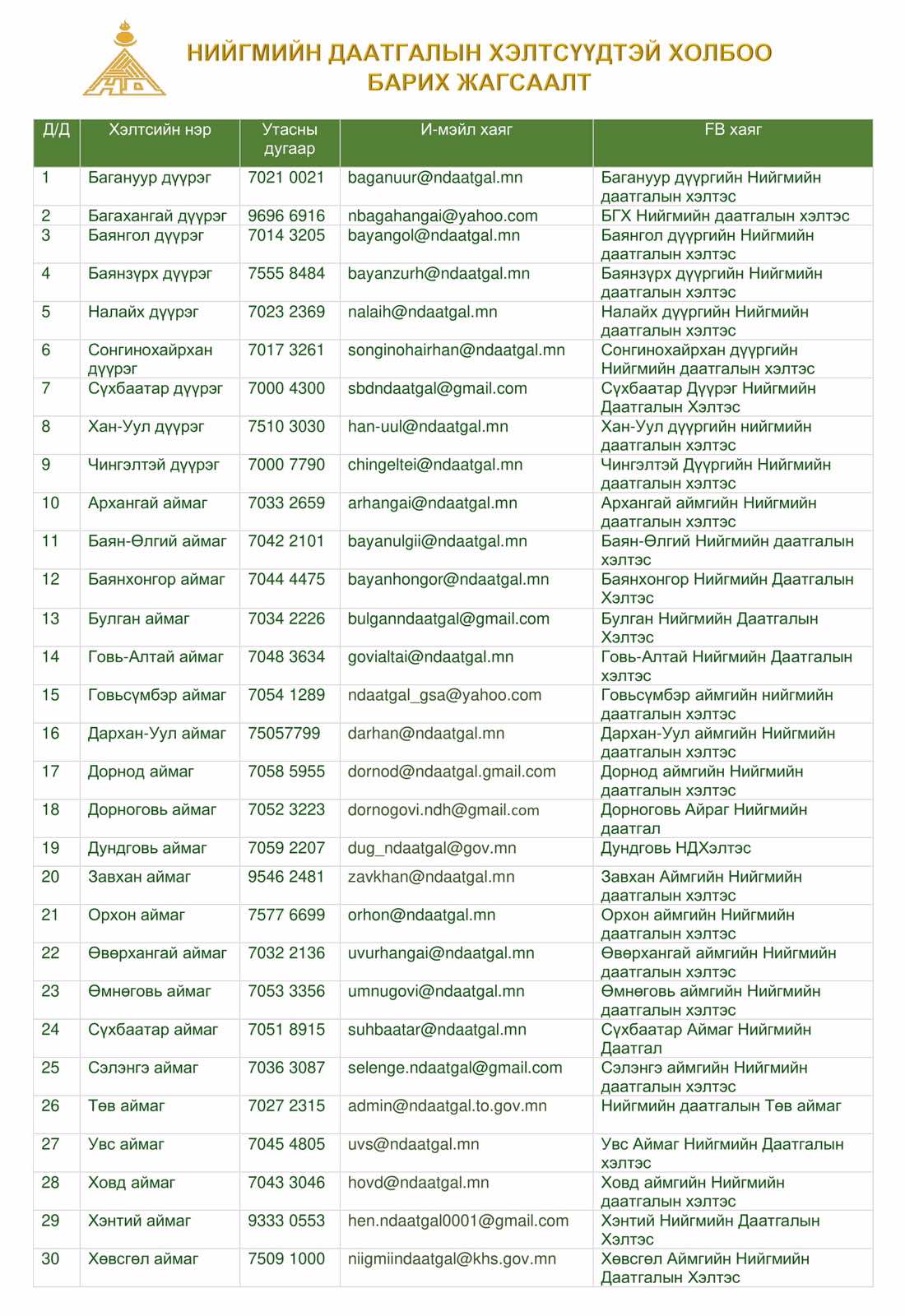 НИЙГМИЙН ДААТГАЛЫН ХЭЛТСҮҮДТЭЙ ХОЛБОО БАРИХ ЖАГСААЛТ

| Д/Д | Хэлтсийн нэр | Утасны дугаар | И-мэйл хаяг | FB хаяг |
|---|---|---|---|---|
| 1 | Багануур дүүрэг | 7021 0021 | baganuur@ndaatgal.mn | Багануур дүүргийн Нийгмийн даатгалын хэлтэс |
| 2 | Багахангай дүүрэг | 9696 6916 | nbagahangai@yahoo.com | БГХ Нийгмийн даатгалын хэлтэс |
| 3 | Баянгол дүүрэг | 7014 3205 | bayangol@ndaatgal.mn | Баянгол дүүргийн Нийгмийн даатгалын хэлтэс |
| 4 | Баянзүрх дүүрэг | 7555 8484 | bayanzurh@ndaatgal.mn | Баянзүрх дүүргийн Нийгмийн даатгалын хэлтэс |
| 5 | Налайх дүүрэг | 7023 2369 | nalaih@ndaatgal.mn | Налайх дүүргийн Нийгмийн даатгалын хэлтэс |
| 6 | Сонгинохайрхан дүүрэг | 7017 3261 | songinohairhan@ndaatgal.mn | Сонгинохайрхан дүүргийн Нийгмийн даатгалын хэлтэс |
| 7 | Сүхбаатар дүүрэг | 7000 4300 | sbdndaatgal@gmail.com | Сүхбаатар Дүүрэг Нийгмийн Даатгалын Хэлтэс |
| 8 | Хан-Уул дүүрэг | 7510 3030 | han-uul@ndaatgal.mn | Хан-Уул дүүргийн нийгмийн даатгалын хэлтэс |
| 9 | Чингэлтэй дүүрэг | 7000 7790 | chingeltei@ndaatgal.mn | Чингэлтэй Дүүргийн Нийгмийн даатгалын хэлтэс |
| 10 | Архангай аймаг | 7033 2659 | arhangai@ndaatgal.mn | Архангай аймгийн Нийгмийн даатгалын хэлтэс |
| 11 | Баян-Өлгий аймаг | 7042 2101 | bayanulgii@ndaatgal.mn | Баян-Өлгий Нийгмийн даатгалын хэлтэс |
| 12 | Баянхонгор аймаг | 7044 4475 | bayanhongor@ndaatgal.mn | Баянхонгор Нийгмийн Даатгалын Хэлтэс |
| 13 | Булган аймаг | 7034 2226 | bulganndaatgal@gmail.com | Булган Нийгмийн Даатгалын Хэлтэс |
| 14 | Говь-Алтай аймаг | 7048 3634 | govialtai@ndaatgal.mn | Говь-Алтай Нийгмийн Даатгалын хэлтэс |
| 15 | Говьсүмбэр аймаг | 7054 1289 | ndaatgal_gsa@yahoo.com | Говьсүмбэр аймгийн нийгмийн даатгалын хэлтэс |
| 16 | Дархан-Уул аймаг | 75057799 | darhan@ndaatgal.mn | Дархан-Уул аймгийн Нийгмийн даатгалын хэлтэс |
| 17 | Дорнод аймаг | 7058 5955 | dornod@ndaatgal.gmail.com | Дорнод аймгийн Нийгмийн даатгалын хэлтэс |
| 18 | Дорноговь аймаг | 7052 3223 | dornogovi.ndh@gmail.com | Дорноговь Айраг Нийгмийн даатгал |
| 19 | Дундговь аймаг | 7059 2207 | dug_ndaatgal@gov.mn | Дундговь НДХэлтэс |
| 20 | Завхан аймаг | 9546 2481 | zavkhan@ndaatgal.mn | Завхан Аймгийн Нийгмийн даатгалын хэлтэс |
| 21 | Орхон аймаг | 7577 6699 | orhon@ndaatgal.mn | Орхон аймгийн Нийгмийн даатгалын хэлтэс |
| 22 | Өвөрхангай аймаг | 7032 2136 | uvurhangai@ndaatgal.mn | Өвөрхангай аймгийн Нийгмийн даатгалын хэлтэс |
| 23 | Өмнөговь аймаг | 7053 3356 | umnugovi@ndaatgal.mn | Өмнөговь аймгийн Нийгмийн даатгалын хэлтэс |
| 24 | Сүхбаатар аймаг | 7051 8915 | suhbaatar@ndaatgal.mn | Сүхбаатар Аймаг Нийгмийн Даатгал |
| 25 | Сэлэнгэ аймаг | 7036 3087 | selenge.ndaatgal@gmail.com | Сэлэнгэ аймгийн Нийгмийн даатгалын хэлтэс |
| 26 | Төв аймаг | 7027 2315 | admin@ndaatgal.to.gov.mn | Нийгмийн даатгалын Төв аймаг |
| 27 | Увс аймаг | 7045 4805 | uvs@ndaatgal.mn | Увс Аймаг Нийгмийн Даатгалын хэлтэс |
| 28 | Ховд аймаг | 7043 3046 | hovd@ndaatgal.mn | Ховд аймгийн Нийгмийн даатгалын хэлтэс |
| 29 | Хэнтий аймаг | 9333 0553 | hen.ndaatgal0001@gmail.com | Хэнтий Нийгмийн Даатгалын Хэлтэс |
| 30 | Хөвсгөл аймаг | 7509 1000 | niigmiindaatgal@khs.gov.mn | Хөвсгөл Аймгийн Нийгмийн Даатгалын Хэлтэс |